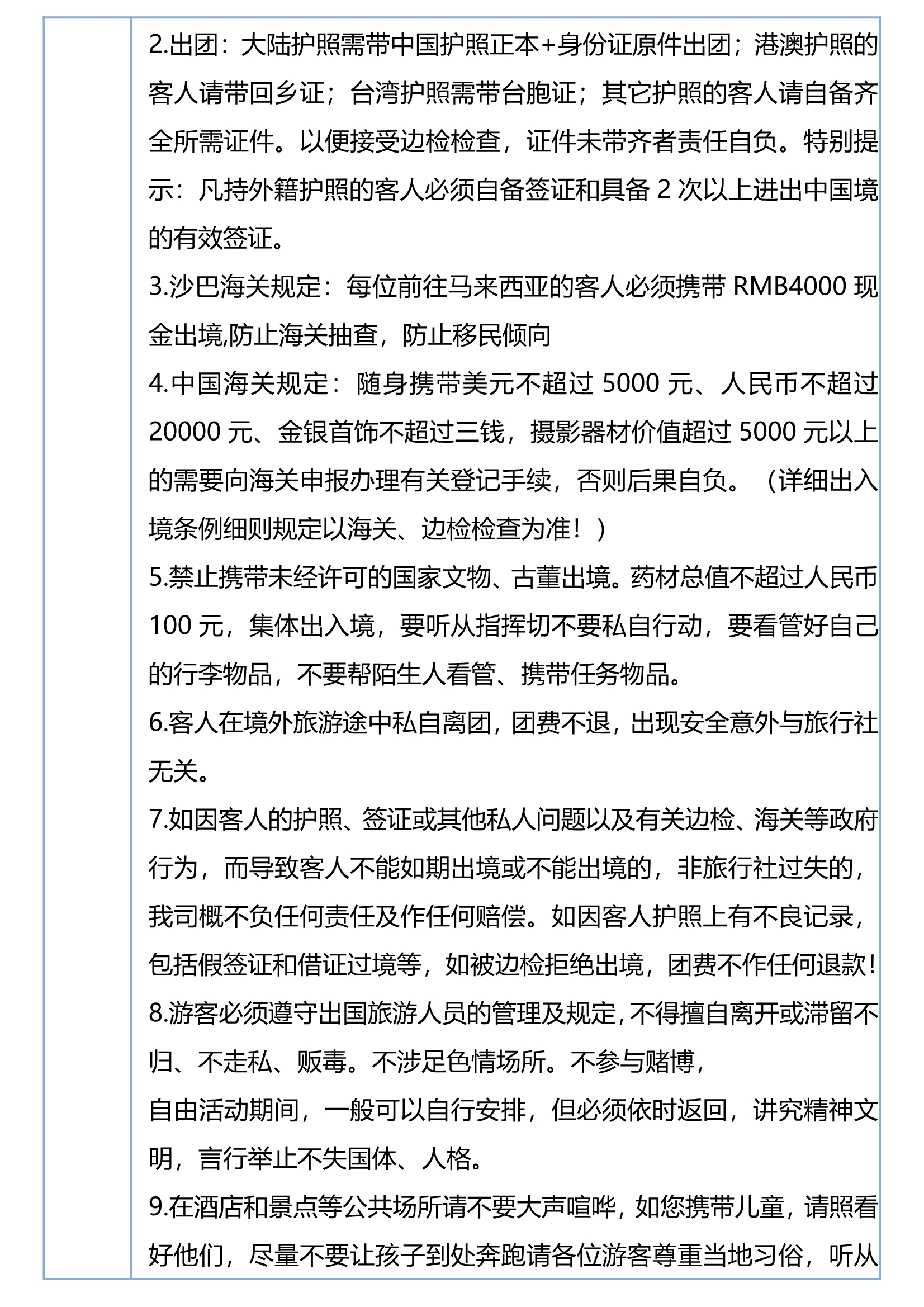 2.出团：大陆护照需带中国护照正本+身份证原件出团；港澳护照的客人请带回乡证；台湾护照需带台胞证；其它护照的客人请自备齐全所需证件。以便接受边检检查，证件未带齐者责任自负。特别提示：凡持外籍护照的客人必须自备签证和具备 2 次以上进出中国境的有效签证。
3.沙巴海关规定：每位前往马来西亚的客人必须携带 RMB4000 现金出境,防止海关抽查，防止移民倾向
4.中国海关规定：随身携带美元不超过 5000 元、人民币不超过 20000 元、金银首饰不超过三钱，摄影器材价值超过 5000 元以上的需要向海关申报办理有关登记手续，否则后果自负。（详细出入境条例细则规定以海关、边检检查为准！）
5.禁止携带未经许可的国家文物、古董出境。药材总值不超过人民币 100 元，集体出入境，要听从指挥切不要私自行动，要看管好自己的行李物品，不要帮陌生人看管、携带任务物品。
6.客人在境外旅游途中私自离团，团费不退，出现安全意外与旅行社无关。
7.如因客人的护照、签证或其他私人问题以及有关边检、海关等政府行为，而导致客人不能如期出境或不能出境的，非旅行社过失的，我司概不负任何责任及作任何赔偿。如因客人护照上有不良记录，包括假签证和借证过境等，如被边检拒绝出境，团费不作任何退款！
8.游客必须遵守出国旅游人员的管理及规定，不得擅自离开或滞留不归、不走私、贩毒。不涉足色情场所。不参与赌博，
自由活动期间，一般可以自行安排，但必须依时返回，讲究精神文明，言行举止不失国体、人格。
9.在酒店和景点等公共场所请不要大声喧哗，如您携带儿童，请照看好他们，尽量不要让孩子到处奔跑请各位游客尊重当地习俗，听从